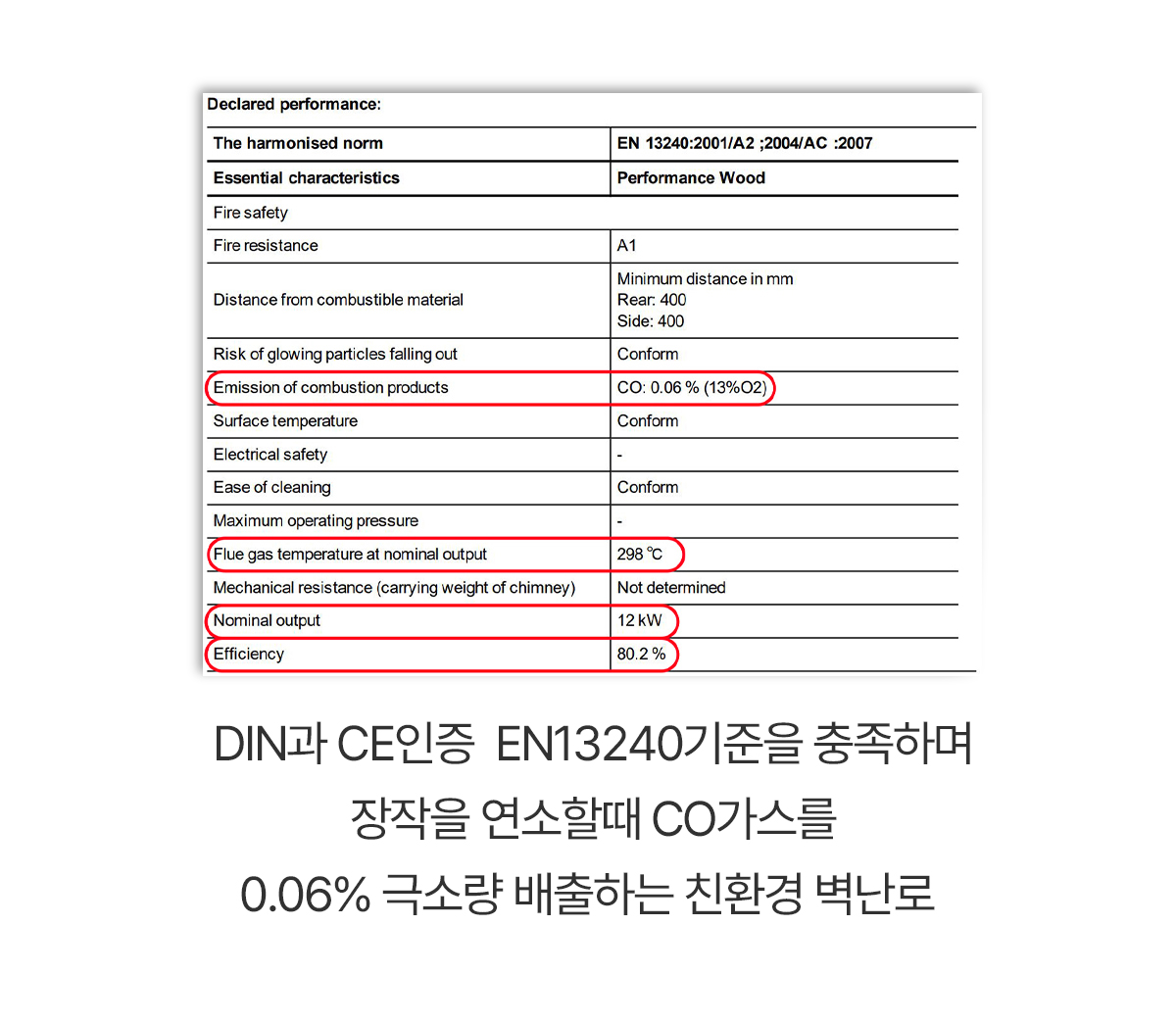 Declared performance:

| The harmonised norm | EN 13240:2001/A2 ;2004/AC :2007 |
|---|---|
| Essential characteristics | Performance Wood |
| Fire safety | |
| Fire resistance | A1 |
| Distance from combustible material | Minimum distance in mm Rear: 400 Side: 400 |
| Risk of glowing particles falling out | Conform |
| Emission of combustion products | CO: 0.06 % (13%O2) |
| Surface temperature | Conform |
| Electrical safety | - |
| Ease of cleaning | Conform |
| Maximum operating pressure | - |
| Flue gas temperature at nominal output | 298 ℃ |
| Mechanical resistance (carrying weight of chimney) | Not determined |
| Nominal output | 12 kW |
| Efficiency | 80.2 % |

DIN과 CE인증 EN13240기준을 충족하며
장작을 연소할때 CO가스를
0.06% 극소량 배출하는 친환경 벽난로